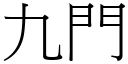 九門